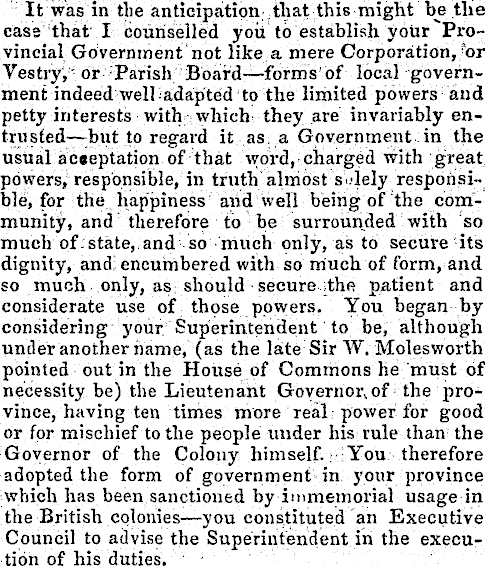 It was in the anticipation that this might be the case that I counselled you to establish your Provincial Government not like a mere Corporation, or Vestry, or Parish Board—forms of local government indeed well adapted to the limited powers and petty interests with which they are invariably entrusted—but to regard it as a Government in the usual acceptation of that word, charged with great powers, responsible, in truth almost solely responsible, for the happiness and well being of the community, and therefore to be surrounded with so much of state, and so much only, as to secure its dignity, and encumbered with so much of form, and so much only, as should secure the patient and considerate use of those powers. You began by considering your Superintendent to be, although under another name, (as the late Sir W. Molesworth pointed out in the House of Commons he must of necessity be) the Lieutenant Governor of the province, having ten times more real power for good or for mischief to the people under his rule than the Governor of the Colony himself. You therefore adopted the form of government in your province which has been sanctioned by immemorial usage in the British colonies—you constituted an Executive Council to advise the Superintendent in the execution of his duties.